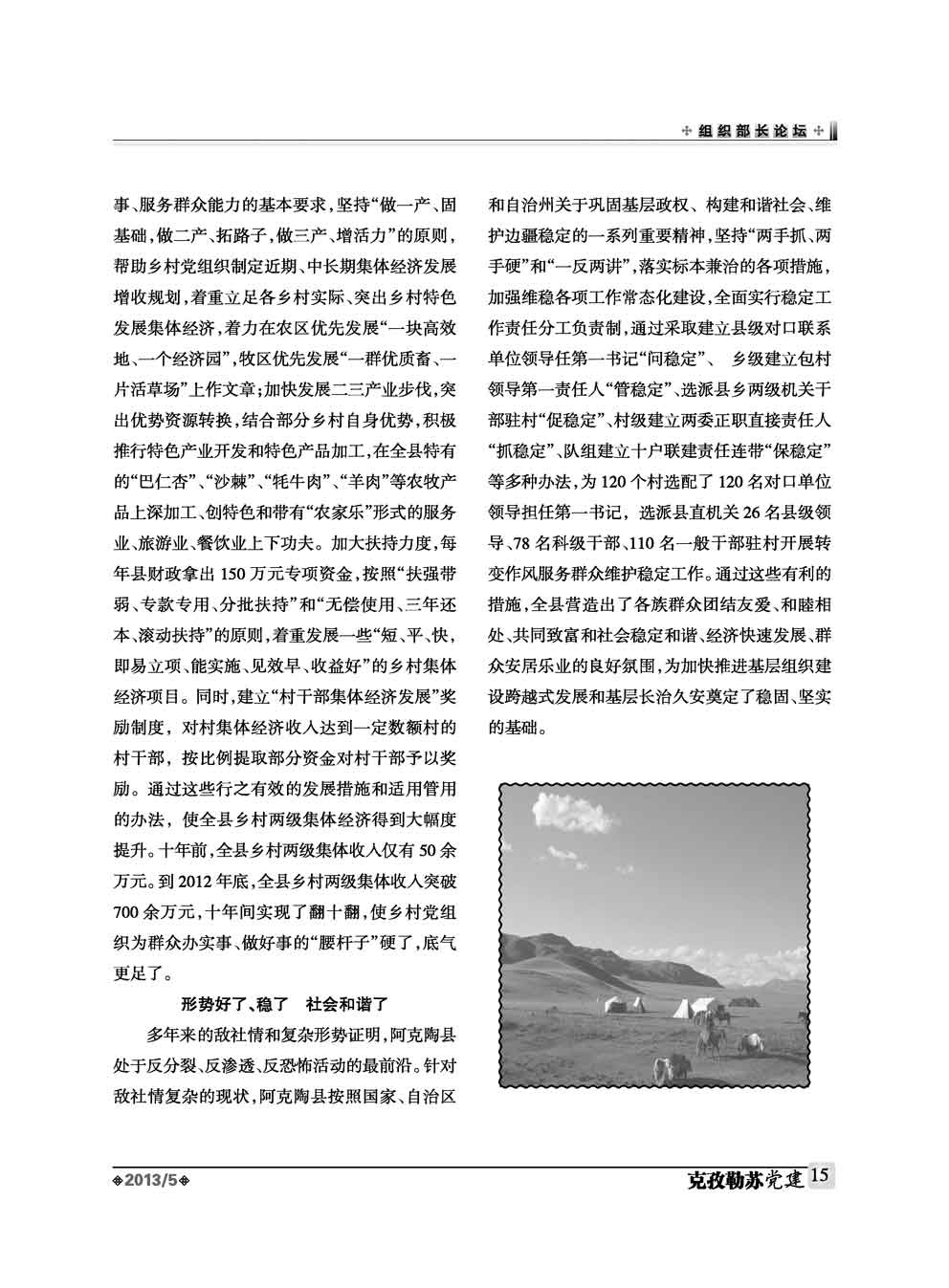 组织部长论坛

事、服务群众能力的基本要求，坚持“做一产、固基础，做二产、拓路子，做三产、增活力”的原则，帮助乡村党组织制定近期、中长期集体经济发展增收规划，着重立足各乡村实际、突出乡村特色发展集体经济，着力在农区优先发展“一块高效地、一个经济园”，牧区优先发展“一群优质畜、一片活草场”上作文章；加快发展二三产业步伐，突出优势资源转换，结合部分乡村自身优势，积极推行特色产业开发和特色产品加工，在全县特有的“巴仁杏”、“沙棘”、“牦牛肉”、“羊肉”等农牧产品上深加工、创特色和带有“农家乐”形式的服务业、旅游业、餐饮业上下功夫。加大扶持力度，每年县财政拿出150万元专项资金，按照“扶强带弱、专款专用、分批扶持”和“无偿使用、三年还本、滚动扶持”的原则，着重发展一些“短、平、快，即易立项、能实施、见效早、收益好”的乡村集体经济项目。同时，建立“村干部集体经济发展”奖励制度，对村集体经济收入达到一定数额村的村干部，按比例提取部分资金对村干部予以奖励。通过这些行之有效的发展措施和适用管用的办法，使全县乡村两级集体经济得到大幅度提升。十年前，全县乡村两级集体收入仅有50余万元。到2012年底，全县乡村两级集体收入突破700余万元，十年间实现了翻十翻，使乡村党组织为群众办实事、做好事的“腰杆子”硬了，底气更足了。

形势好了、稳了　社会和谐了

多年来的敌社情和复杂形势证明，阿克陶县处于反分裂、反渗透、反恐怖活动的最前沿。针对敌社情复杂的现状，阿克陶县按照国家、自治区和自治州关于巩固基层政权、构建和谐社会、维护边疆稳定的一系列重要精神，坚持“两手抓、两手硬”和“一反两讲”，落实标本兼治的各项措施，加强维稳各项工作常态化建设，全面实行稳定工作责任分工负责制，通过采取建立县级对口联系单位领导任第一书记“问稳定”、乡级建立包村领导第一责任人“管稳定”、选派县乡两级机关干部驻村“促稳定”、村级建立两委正职直接责任人“抓稳定”、队组建立十户联建责任连带“保稳定”等多种办法，为120个村选配了120名对口单位领导担任第一书记，选派县直机关26名县级领导、78名科级干部、110名一般干部驻村开展转变作风服务群众维护稳定工作。通过这些有利的措施，全县营造出了各族群众团结友爱、和睦相处、共同致富和社会稳定和谐、经济快速发展、群众安居乐业的良好氛围，为加快推进基层组织建设跨越式发展和基层长治久安奠定了稳固、坚实的基础。

2013/5

克孜勒苏党建 15